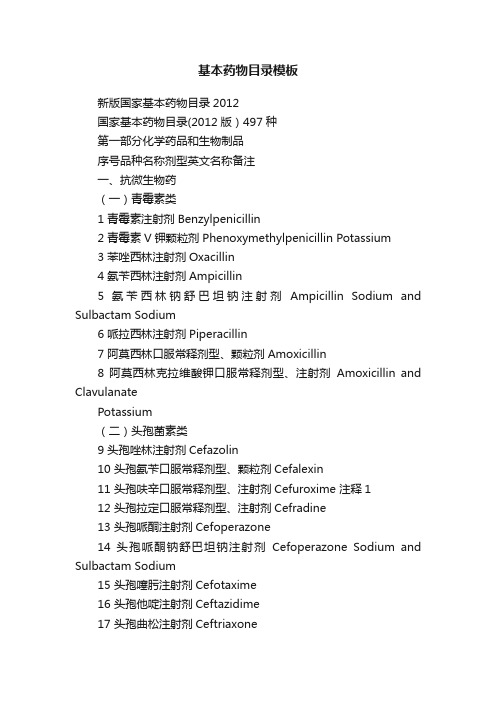 基本药物目录模板

新版国家基本药物目录 2012

国家基本药物目录(2012 版）497 种

第一部分化学药品和生物制品

序号品种名称剂型英文名称备注

一、抗微生物药

（一）青霉素类

1 青霉素注射剂 Benzylpenicillin

2 青霉素 V 钾颗粒剂 Phenoxymethylpenicillin Potassium

3 苯唑西林注射剂 Oxacillin

4 氨苄西林注射剂 Ampicillin

5 氨苄西林钠舒巴坦钠注射剂 Ampicillin Sodium and Sulbactam Sodium

6 哌拉西林注射剂 Piperacillin

7 阿莫西林口服常释剂型、颗粒剂 Amoxicillin

8 阿莫西林克拉维酸钾口服常释剂型、注射剂 Amoxicillin and Clavulanate

Potassium

（二）头孢菌素类

9 头孢唑林注射剂 Cefazolin

10 头孢氨苄口服常释剂型、颗粒剂 Cefalexin

11 头孢呋辛口服常释剂型、注射剂 Cefuroxime 注释 1

12 头孢拉定口服常释剂型、注射剂 Cefradine

13 头孢哌酮注射剂 Cefoperazone

14 头孢哌酮钠舒巴坦钠注射剂 Cefoperazone Sodium and Sulbactam Sodium

15 头孢噻肟注射剂 Cefotaxime

16 头孢他啶注射剂 Ceftazidime

17 头孢曲松注射剂 Ceftriaxone